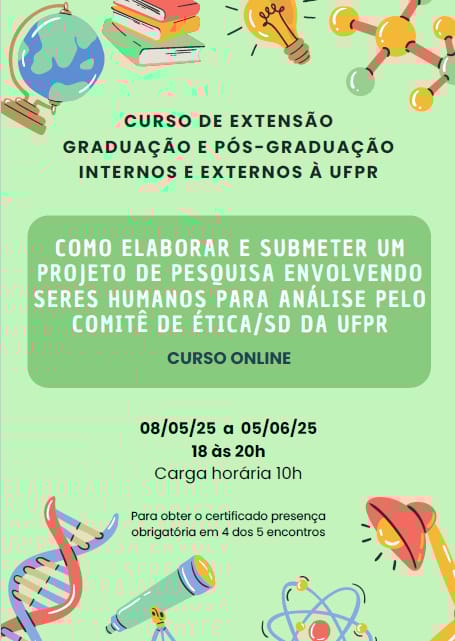 CURSO DE EXTENSÃO
GRADUAÇÃO E PÓS-GRADUAÇÃO
INTERNOS E EXTERNOS À UFPR

COMO ELABORAR E SUBMETER UM PROJETO DE PESQUISA ENVOLVENDO SERES HUMANOS PARA ANÁLISE PELO COMITÊ DE ÉTICA/SD DA UFPR

CURSO ONLINE

08/05/25 a 05/06/25
18 às 20h
Carga horária 10h

Para obter o certificado presença obrigatória em 4 dos 5 encontros